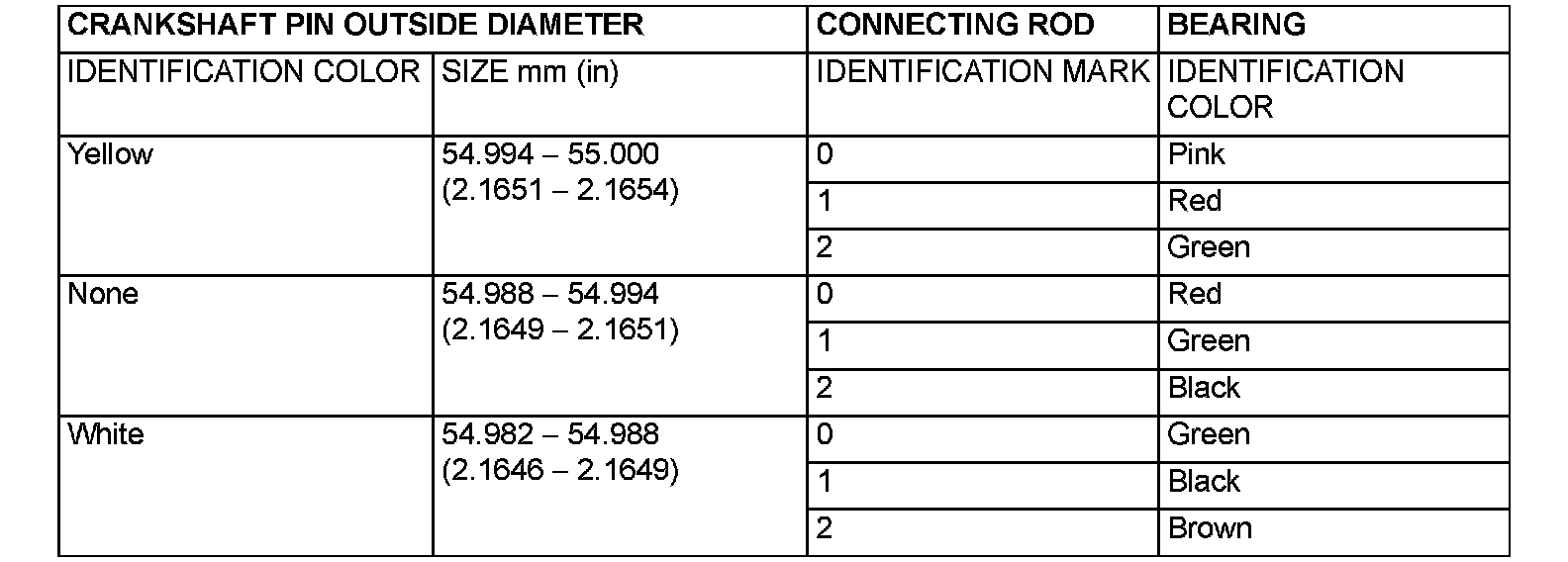 | CRANKSHAFT PIN OUTSIDE DIAMETER | | CONNECTING ROD | BEARING |
|---|---|---|---|
| IDENTIFICATION COLOR | SIZE mm (in) | IDENTIFICATION MARK | IDENTIFICATION COLOR |
| Yellow | 54.994 – 55.000 (2.1651 – 2.1654) | 0 | Pink |
| | | 1 | Red |
| | | 2 | Green |
| None | 54.988 – 54.994 (2.1649 – 2.1651) | 0 | Red |
| | | 1 | Green |
| | | 2 | Black |
| White | 54.982 – 54.988 (2.1646 – 2.1649) | 0 | Green |
| | | 1 | Black |
| | | 2 | Brown |